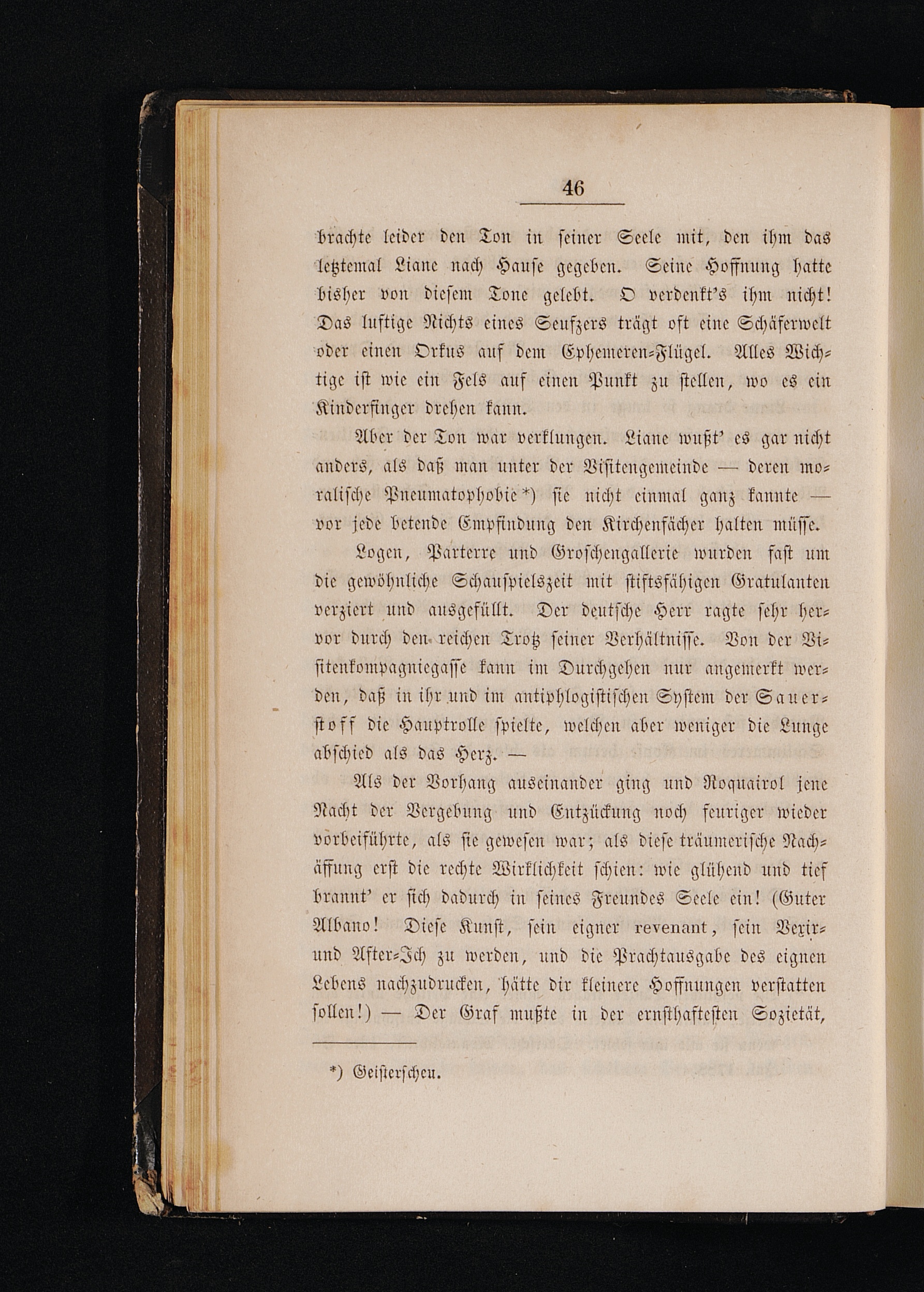 46

brachte leider den Ton in seiner Seele mit, den ihm das letztemal Liane nach Hause gegeben. Seine Hoffnung hatte bisher von diesem Tone gelebt. O verdenkt's ihm nicht! Das luftige Nichts eines Seufzers trägt oft eine Schäferwelt oder einen Orkus auf dem Ephemeren-Flügel. Alles Wichtige ist wie ein Fels auf einen Punkt zu stellen, wo es ein Kinderfinger drehen kann.

Aber der Ton war verklungen. Liane wußt' es gar nicht anders, als daß man unter der Visitengemeinde — deren moralische Pneumatophobie*) sie nicht einmal ganz kannte — vor jede betende Empfindung den Kirchenfächer halten müsse.

Logen, Parterre und Groschengallerie wurden fast um die gewöhnliche Schauspielszeit mit stiftsfähigen Gratulanten verziert und ausgefüllt. Der deutsche Herr ragte sehr hervor durch den reichen Trotz seiner Verhältnisse. Von der Visitenkompagniegasse kann im Durchgehen nur angemerkt werden, daß in ihr und im antiphlogistischen System der Sauerstoff die Hauptrolle spielte, welchen aber weniger die Lunge abschied als das Herz. —

Als der Vorhang auseinander ging und Roquairol jene Nacht der Vergebung und Entzückung noch feuriger wieder vorbeiführte, als sie gewesen war; als diese träumerische Nachäffung erst die rechte Wirklichkeit schien: wie glühend und tief brannt' er sich dadurch in seines Freundes Seele ein! (Guter Albano! Diese Kunst, sein eigner revenant, sein Vexir- und After-Ich zu werden, und die Prachtausgabe des eignen Lebens nachzudrucken, hätte dir kleinere Hoffnungen verstatten sollen!) — Der Graf mußte in der ernsthaftesten Sozietät,

*) Geisterscheu.